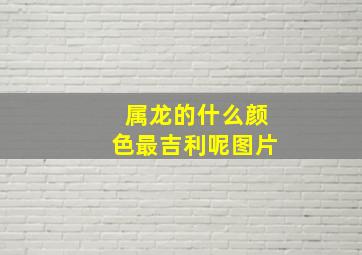 属龙的什么颜色最吉利呢图片